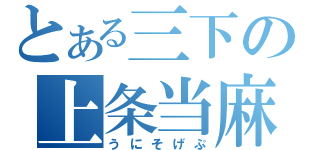 とある三下の
上条当麻
うにそげぶ